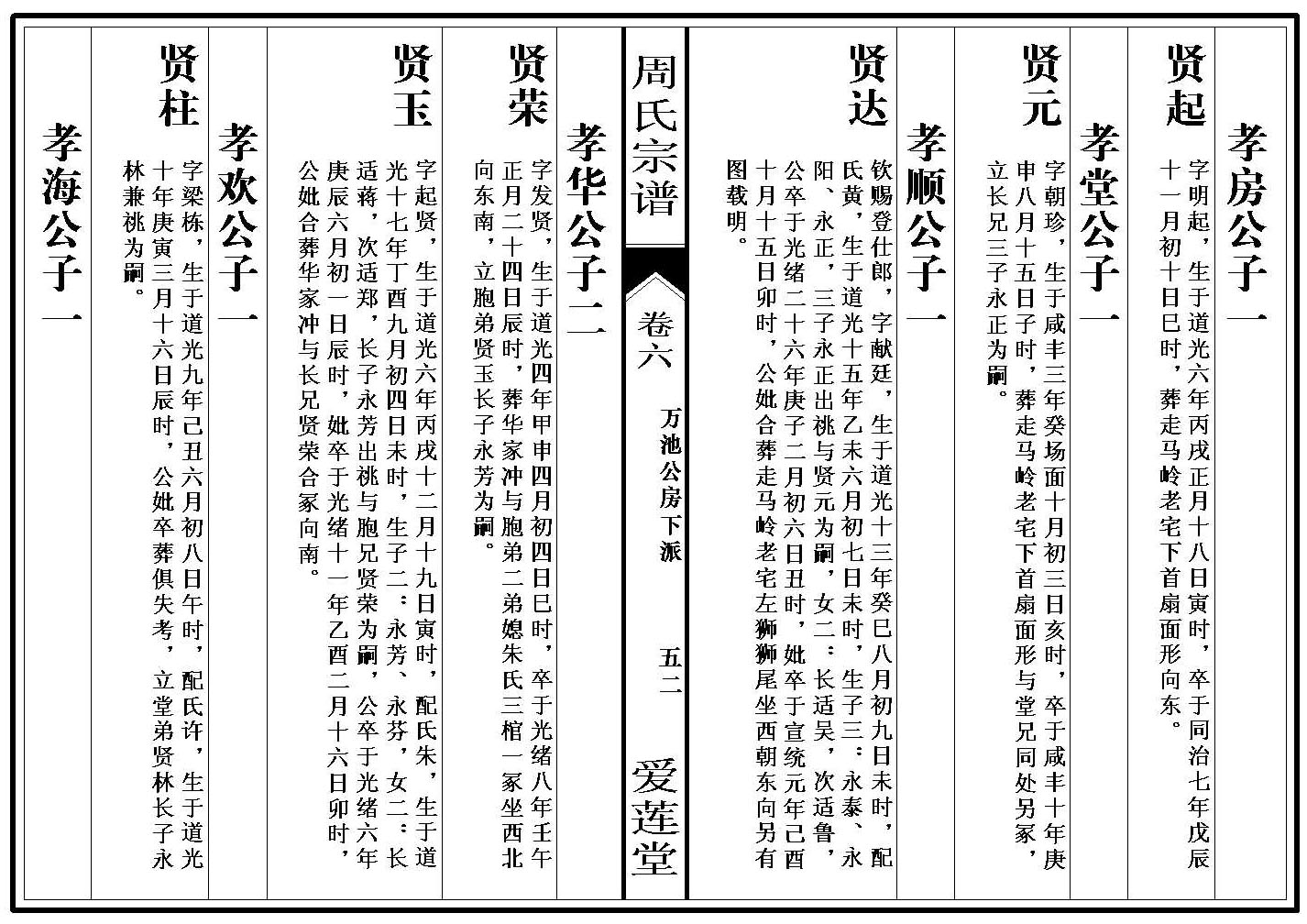 孝房公子一

贤起

字明起，生于道光六年丙戌正月十八日寅时，卒于同治七年戊辰十一月初十日巳时，葬走马岭老宅下首扇面形向东。

孝堂公子一

贤元

字朝珍，生于咸丰三年癸场面十月初三日亥时，卒于咸丰十年庚申八月十五日子时，葬走马岭老宅下首扇面形与堂兄同处另冢，立长兄三子永正为嗣。

孝顺公子一

贤达

钦赐登仕郎，字献廷，生于道光十三年癸巳八月初九日未时，配氏黄，生于道光十五年乙未六月初七日未时，生子三：永泰、永阳、永正，三子永正出祧与贤元为嗣，女二：长适吴，次适鲁，公卒于光绪二十六年庚子二月初六日丑时，妣卒于宣统元年己酉十月十五日卯时，公妣合葬走马岭老宅左狮狮尾坐西朝东向另有图载明。

周氏宗谱

卷六

万池公房下派

五二

爱莲堂

孝华公子二

贤荣

字发贤，生于道光四年甲申四月初四日巳时，卒于光绪八年壬午正月二十四日辰时，葬华家冲与胞弟二弟媳朱氏三棺一冢坐西北向东南，立胞弟贤玉长子永芳为嗣。

贤玉

字起贤，生于道光六年丙戌十二月十九日寅时，配氏朱，生于道光十七年丁酉九月初四日未时，生子二：永芳、永芬，女二：长适蒋，次适郑，长子永芳出祧与胞兄贤荣为嗣，公卒于光绪六年庚辰六月初一日辰时，妣卒于光绪十一年乙酉二月十六日卯时，公妣合葬华家冲与长兄贤荣合冢向南。

孝欢公子一

贤柱

字梁栋，生于道光九年己丑六月初八日午时，配氏许，生于道光十年庚寅三月十六日辰时，公妣卒葬俱失考，立堂弟贤林长子永林兼祧为嗣。

孝海公子一